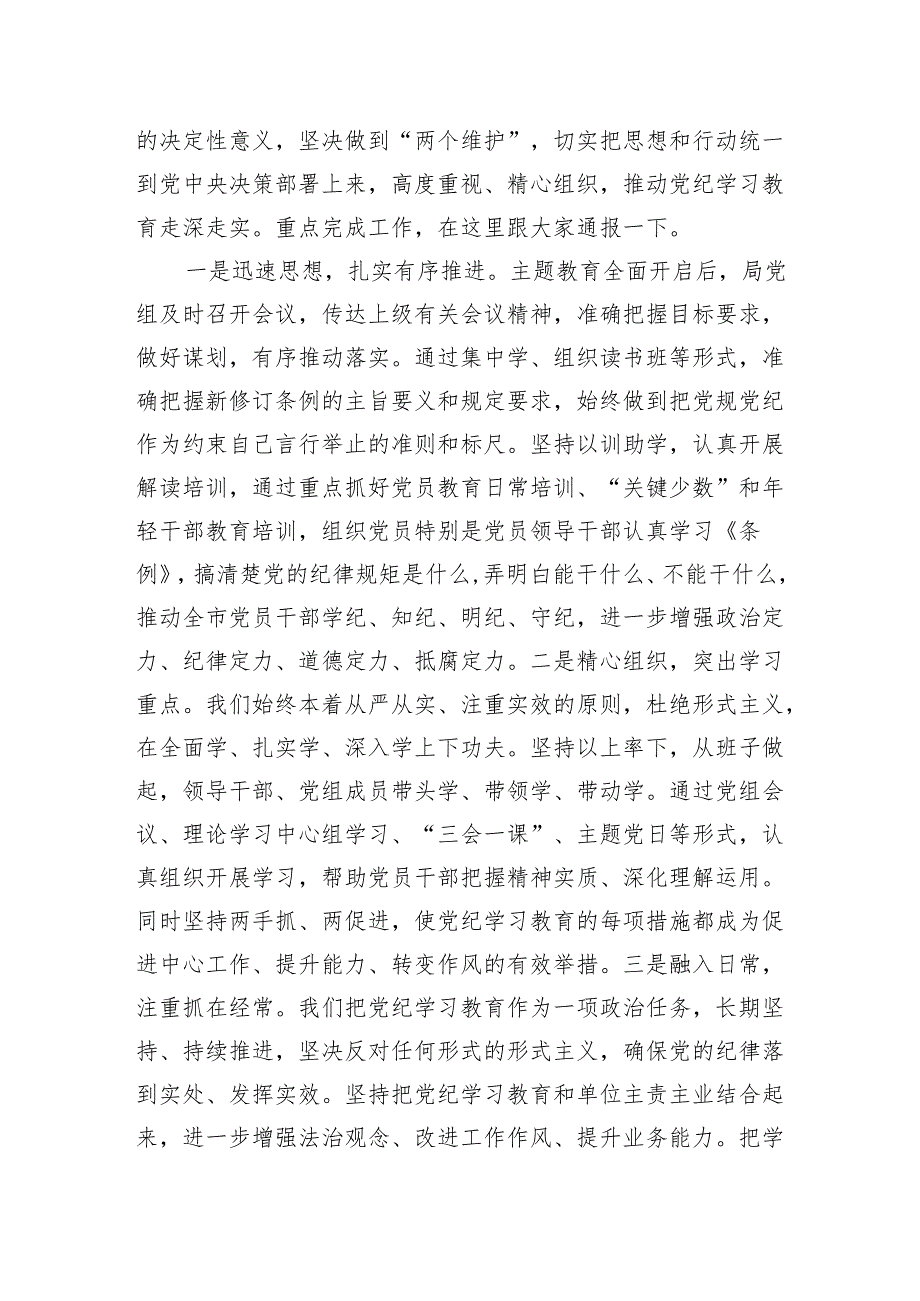 的决定性意义，坚决做到“两个维护”，切实把思想和行动统一到党中央决策部署上来，高度重视、精心组织，推动党纪学习教育走深走实。重点完成工作，在这里跟大家通报一下。

一是迅速思想，扎实有序推进。主题教育全面开启后，局党组及时召开会议，传达上级有关会议精神，准确把握目标要求，做好谋划，有序推动落实。通过集中学、组织读书班等形式，准确把握新修订条例的主旨要义和规定要求，始终做到把党规党纪作为约束自己言行举止的准则和标尺。坚持以训助学，认真开展解读培训，通过重点抓好党员教育日常培训、“关键少数”和年轻干部教育培训，组织党员特别是党员领导干部认真学习《条例》，搞清楚党的纪律规矩是什么，弄明白能干什么、不能干什么，推动全市党员干部学纪、知纪、明纪、守纪，进一步增强政治定力、纪律定力、道德定力、抵腐定力。二是精心组织，突出学习重点。我们始终本着从严从实、注重实效的原则，杜绝形式主义，在全面学、扎实学、深入学上下功夫。坚持以上率下，从班子做起，领导干部、党组成员带头学、带领学、带动学。通过党组会议、理论学习中心组学习、“三会一课”、主题党日等形式，认真组织开展学习，帮助党员干部把握精神实质、深化理解运用。同时坚持两手抓、两促进，使党纪学习教育的每项措施都成为促进中心工作、提升能力、转变作风的有效举措。三是融入日常，注重抓在经常。我们把党纪学习教育作为一项政治任务，长期坚持、持续推进，坚决反对任何形式的形式主义，确保党的纪律落到实处、发挥实效。坚持把党纪学习教育和单位主责主业结合起来，进一步增强法治观念、改进工作作风、提升业务能力。把学